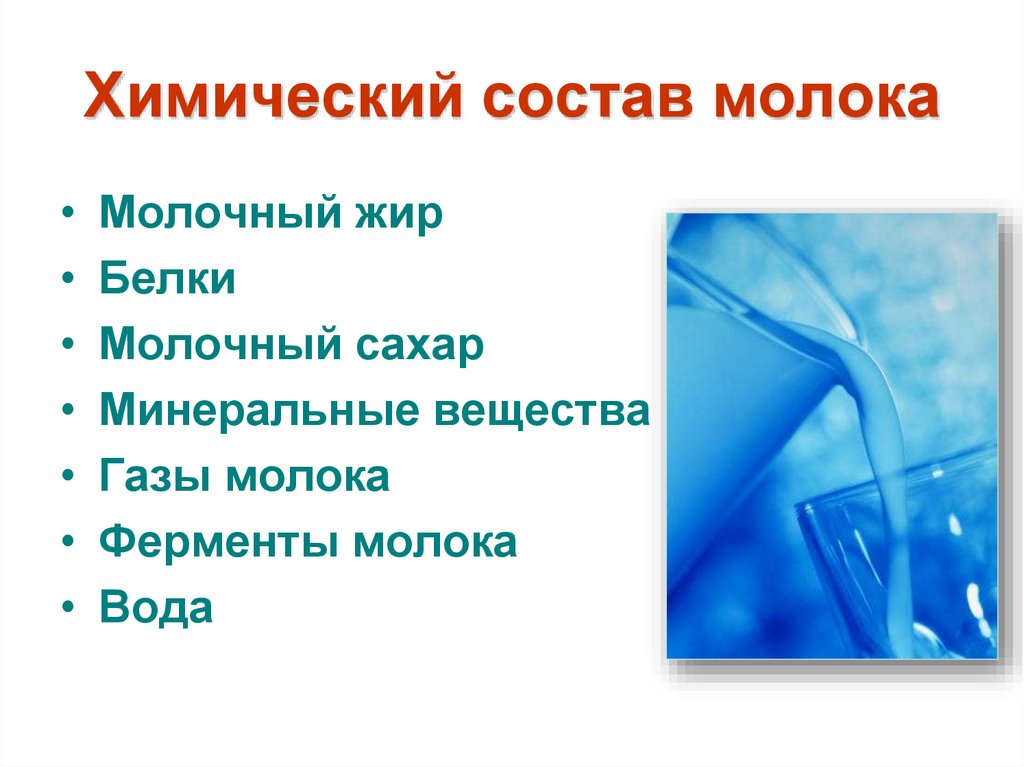 Химический состав молока

• Молочный жир
• Белки
• Молочный сахар
• Минеральные вещества
• Газы молока
• Ферменты молока
• Вода